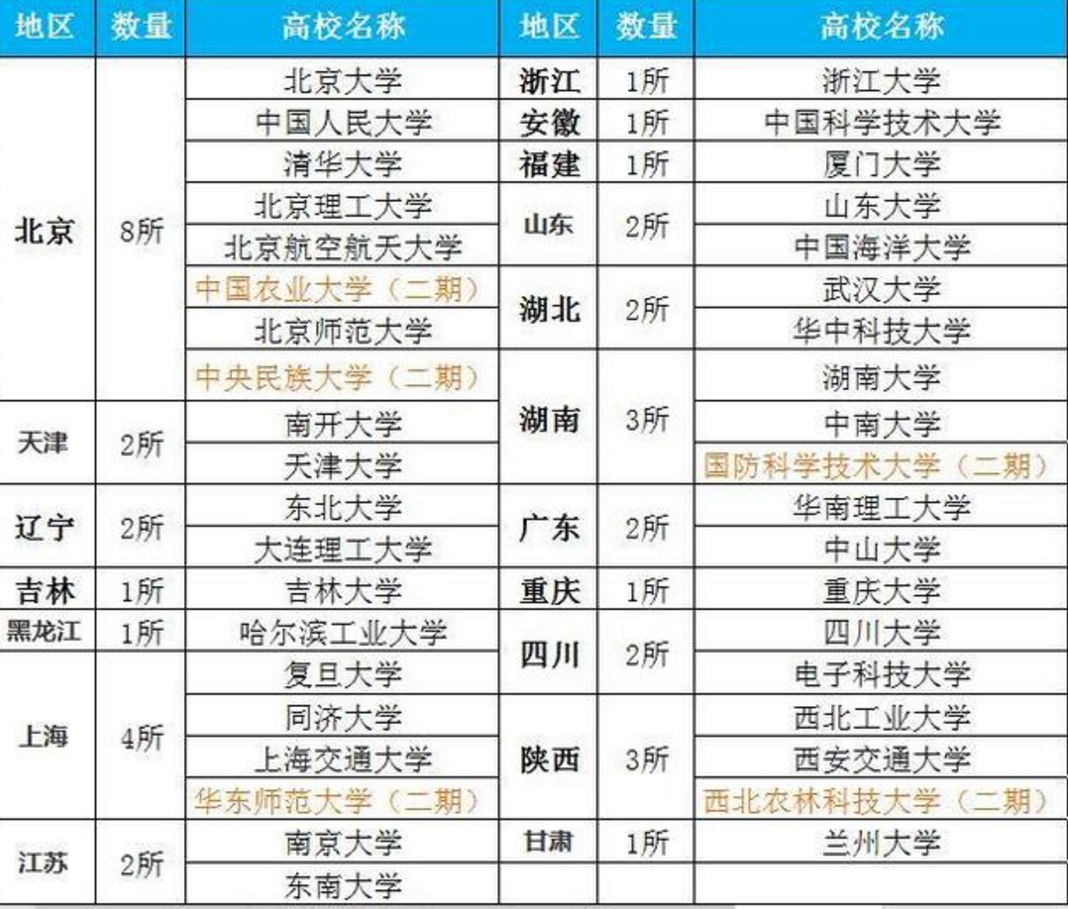 | 地区 | 数量 | 高校名称 | 地区 | 数量 | 高校名称 |
|---|---|---|---|---|---|
| 北京 | 8所 | 北京大学 | 浙江 | 1所 | 浙江大学 |
| | | 中国人民大学 | 安徽 | 1所 | 中国科学技术大学 |
| | | 清华大学 | 福建 | 1所 | 厦门大学 |
| | | 北京理工大学 | 山东 | 2所 | 山东大学 |
| | | 北京航空航天大学 | | | 中国海洋大学 |
| | | 中国农业大学（二期） | 湖北 | 2所 | 武汉大学 |
| | | 北京师范大学 | | | 华中科技大学 |
| | | 中央民族大学（二期） | 湖南 | 3所 | 湖南大学 |
| 天津 | 2所 | 南开大学 | | | 中南大学 |
| | | 天津大学 | | | 国防科学技术大学（二期） |
| 辽宁 | 2所 | 东北大学 | 广东 | 2所 | 华南理工大学 |
| | | 大连理工大学 | | | 中山大学 |
| 吉林 | 1所 | 吉林大学 | 重庆 | 1所 | 重庆大学 |
| 黑龙江 | 1所 | 哈尔滨工业大学 | 四川 | 2所 | 四川大学 |
| 上海 | 4所 | 复旦大学 | | | 电子科技大学 |
| | | 同济大学 | 陕西 | 3所 | 西北工业大学 |
| | | 上海交通大学 | | | 西安交通大学 |
| | | 华东师范大学（二期） | | | 西北农林科技大学（二期） |
| 江苏 | 2所 | 南京大学 | 甘肃 | 1所 | 兰州大学 |
| | | 东南大学 | | | |